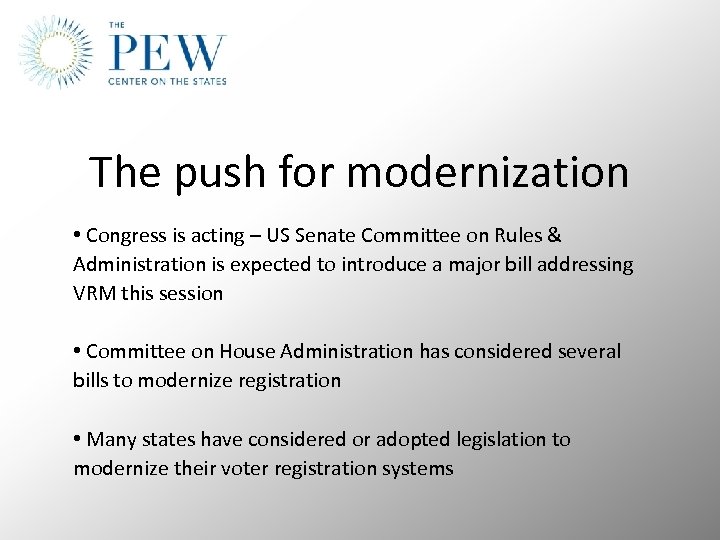 THE
PEW
CENTER ON THE STATES

The push for modernization

• Congress is acting – US Senate Committee on Rules & Administration is expected to introduce a major bill addressing VRM this session

• Committee on House Administration has considered several bills to modernize registration

• Many states have considered or adopted legislation to modernize their voter registration systems